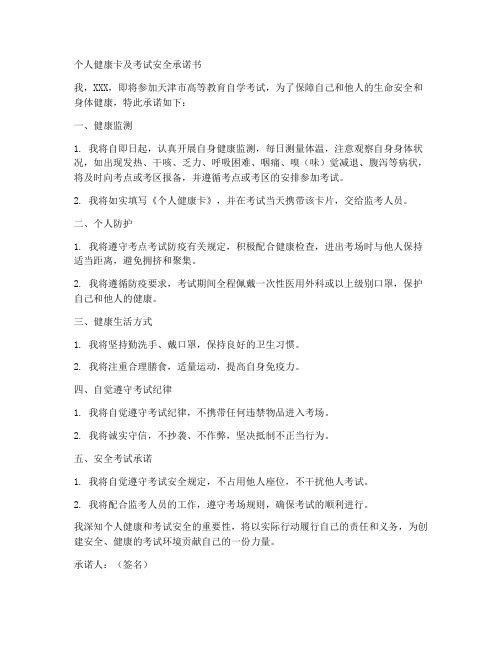 个人健康卡及考试安全承诺书

我，XXX，即将参加天津市高等教育自学考试，为了保障自己和他人的生命安全和身体健康，特此承诺如下：

一、健康监测

1. 我将自即日起，认真开展自身健康监测，每日测量体温，注意观察自身身体状况，如出现发热、干咳、乏力、呼吸困难、咽痛、嗅（味）觉减退、腹泻等病状，将及时向考点或考区报备，并遵循考点或考区的安排参加考试。

2. 我将如实填写《个人健康卡》，并在考试当天携带该卡片，交给监考人员。

二、个人防护

1. 我将遵守考点考试防疫有关规定，积极配合健康检查，进出考场时与他人保持适当距离，避免拥挤和聚集。

2. 我将遵循防疫要求，考试期间全程佩戴一次性医用外科或以上级别口罩，保护自己和他人的健康。

三、健康生活方式

1. 我将坚持勤洗手、戴口罩，保持良好的卫生习惯。

2. 我将注重合理膳食，适量运动，提高自身免疫力。

四、自觉遵守考试纪律

1. 我将自觉遵守考试纪律，不携带任何违禁物品进入考场。

2. 我将诚实守信，不抄袭、不作弊，坚决抵制不正当行为。

五、安全考试承诺

1. 我将自觉遵守考试安全规定，不占用他人座位，不干扰他人考试。

2. 我将配合监考人员的工作，遵守考场规则，确保考试的顺利进行。

我深知个人健康和考试安全的重要性，将以实际行动履行自己的责任和义务，为创建安全、健康的考试环境贡献自己的一份力量。

承诺人：（签名）